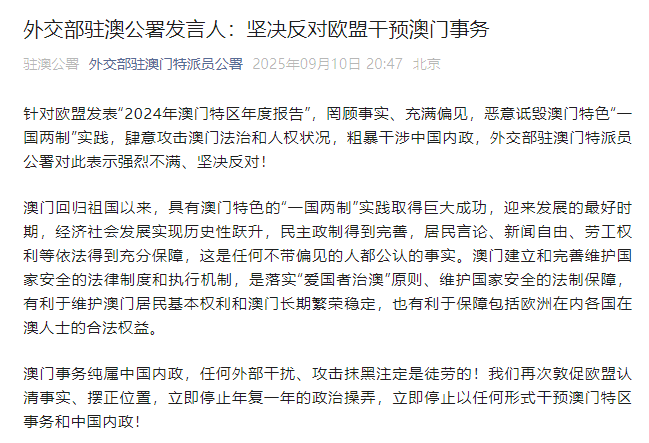 外交部驻澳公署发言人：坚决反对欧盟干预澳门事务

驻澳公署 外交部驻澳门特派员公署 2025年09月10日 20:47 北京

针对欧盟发表“2024年澳门特区年度报告”，罔顾事实、充满偏见，恶意诋毁澳门特色“一国两制”实践，肆意攻击澳门法治和人权状况，粗暴干涉中国内政，外交部驻澳门特派员公署对此表示强烈不满、坚决反对！

澳门回归祖国以来，具有澳门特色的“一国两制”实践取得巨大成功，迎来发展的最好时期，经济社会发展实现历史性跃升，民主政制得到完善，居民言论、新闻自由、劳工权利等依法得到充分保障，这是任何不带偏见的人都公认的事实。澳门建立和完善维护国家安全的法律制度和执行机制，是落实“爱国者治澳”原则、维护国家安全的法制保障，有利于维护澳门居民基本权利和澳门长期繁荣稳定，也有利于保障包括欧洲在内各国在澳人士的合法权益。

澳门事务纯属中国内政，任何外部干扰、攻击抹黑注定是徒劳的！我们再次敦促欧盟认清事实、摆正位置，立即停止年复一年的政治操弄，立即停止以任何形式干预澳门特区事务和中国内政！